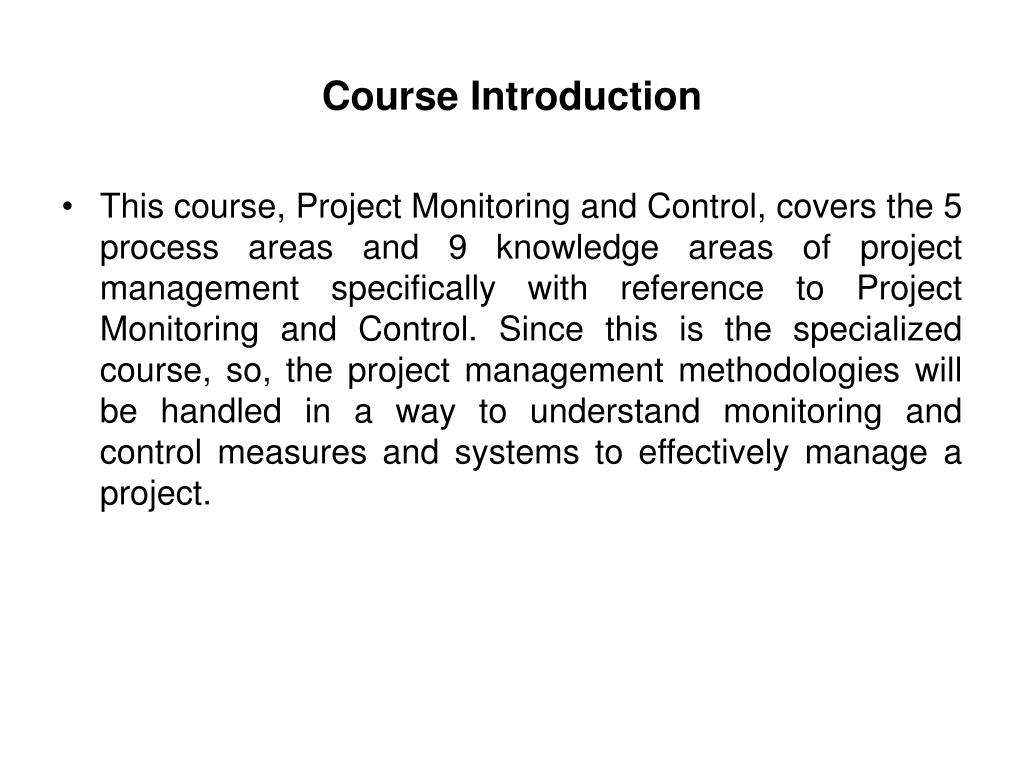 Course Introduction

• This course, Project Monitoring and Control, covers the 5 process areas and 9 knowledge areas of project management specifically with reference to Project Monitoring and Control. Since this is the specialized course, so, the project management methodologies will be handled in a way to understand monitoring and control measures and systems to effectively manage a project.